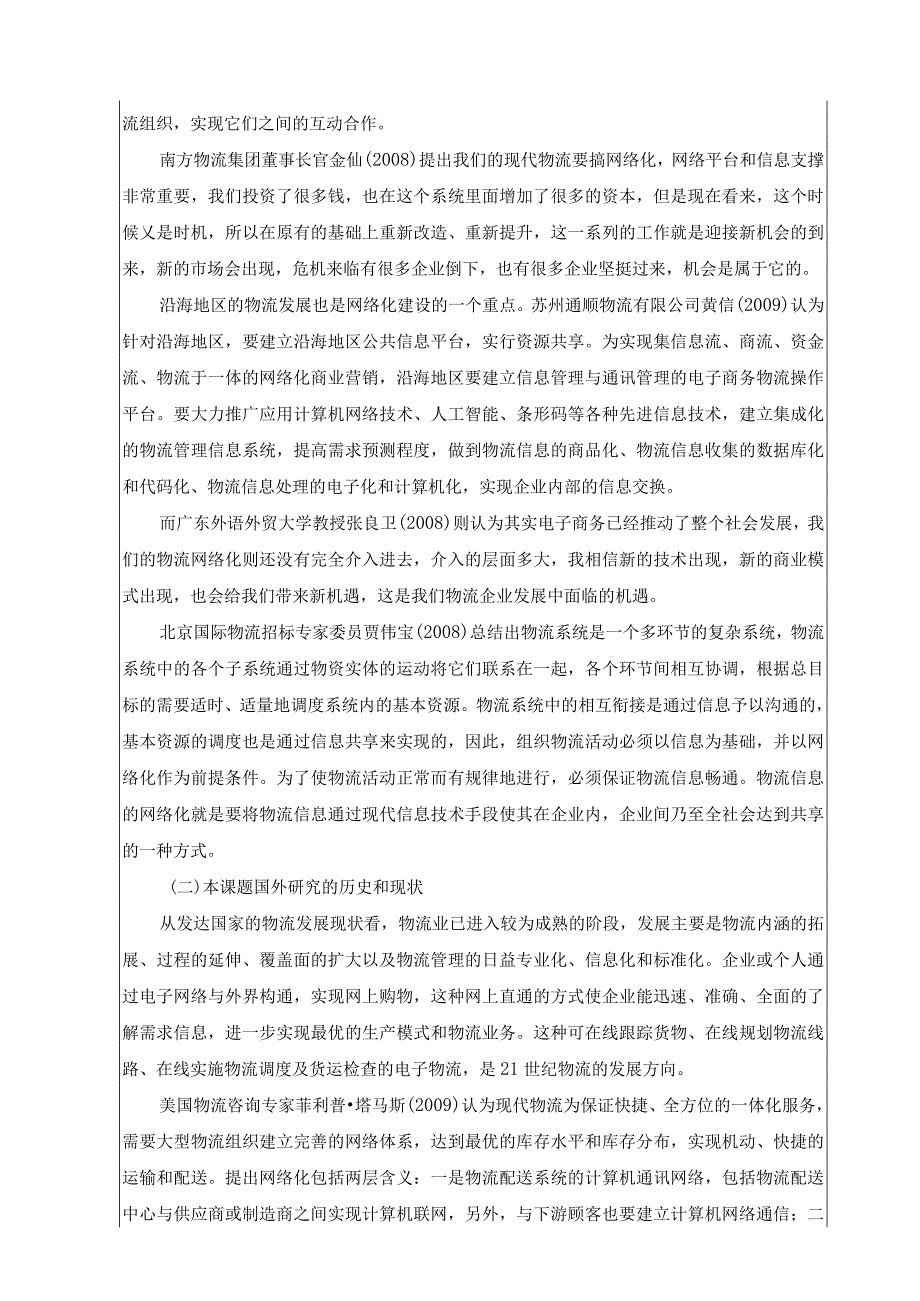 流组织，实现它们之间的互动合作。

南方物流集团董事长官金仙(2008)提出我们的现代物流要搞网络化，网络平台和信息支撑非常重要，我们投资了很多钱，也在这个系统里面增加了很多的资本，但是现在看来，这个时候又是时机，所以在原有的基础上重新改造、重新提升，这一系列的工作就是迎接新机会的到来，新的市场会出现，危机来临有很多企业倒下，也有很多企业坚挺过来，机会是属于它的。

沿海地区的物流发展也是网络化建设的一个重点。苏州通顺物流有限公司黄信(2009)认为针对沿海地区，要建立沿海地区公共信息平台，实行资源共享。为实现集信息流、商流、资金流、物流于一体的网络化商业营销，沿海地区要建立信息管理与通讯管理的电子商务物流操作平台。要大力推广应用计算机网络技术、人工智能、条形码等各种先进信息技术，建立集成化的物流管理信息系统，提高需求预测程度，做到物流信息的商品化、物流信息收集的数据库化和代码化、物流信息处理的电子化和计算机化，实现企业内部的信息交换。

而广东外语外贸大学教授张良卫(2008)则认为其实电子商务已经推动了整个社会发展，我们的物流网络化则还没有完全介入进去，介入的层面多大，我相信新的技术出现，新的商业模式出现，也会给我们带来新机遇，这是我们物流企业发展中面临的机遇。

北京国际物流招标专家委员贾伟宝(2008)总结出物流系统是一个多环节的复杂系统，物流系统中的各个子系统通过物资实体的运动将它们联系在一起，各个环节间相互协调，根据总目标的需要适时、适量地调度系统内的基本资源。物流系统中的相互衔接是通过信息予以沟通的，基本资源的调度也是通过信息共享来实现的，因此，组织物流活动必须以信息为基础，并以网络化作为前提条件。为了使物流活动正常而有规律地进行，必须保证物流信息畅通。物流信息的网络化就是要将物流信息通过现代信息技术手段使其在企业内，企业间乃至全社会达到共享的一种方式。

(二)本课题国外研究的历史和现状

从发达国家的物流发展现状看，物流业已进入较为成熟的阶段，发展主要是物流内涵的拓展、过程的延伸、覆盖面的扩大以及物流管理的日益专业化、信息化和标准化。企业或个人通过电子网络与外界构通，实现网上购物，这种网上直通的方式使企业能迅速、准确、全面的了解需求信息，进一步实现最优的生产模式和物流业务。这种可在线跟踪货物、在线规划物流线路、在线实施物流调度及货运检查的电子物流，是21世纪物流的发展方向。

美国物流咨询专家菲利普•塔马斯(2009)认为现代物流为保证快捷、全方位的一体化服务，需要大型物流组织建立完善的网络体系，达到最优的库存水平和库存分布，实现机动、快捷的运输和配送。提出网络化包括两层含义：一是物流配送系统的计算机通讯网络，包括物流配送中心与供应商或制造商之间实现计算机联网，另外，与下游顾客也要建立计算机网络通信；二